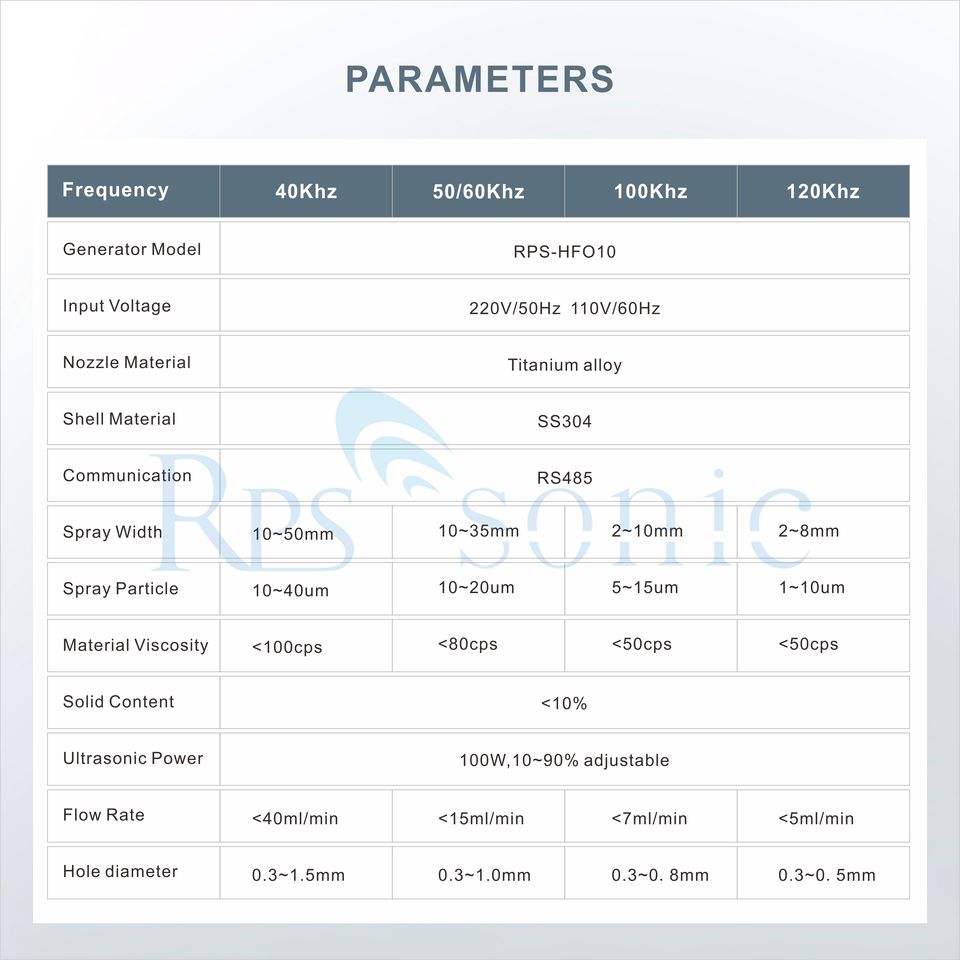 PARAMETERS

| Frequency | 40Khz | 50/60Khz | 100Khz | 120Khz |
|---|---|---|---|---|
| Generator Model | RPS-HFO10 | | | |
| Input Voltage | 220V/50Hz 110V/60Hz | | | |
| Nozzle Material | Titanium alloy | | | |
| Shell Material | SS304 | | | |
| Communication | RS485 | | | |
| Spray Width | 10~50mm | 10~35mm | 2~10mm | 2~8mm |
| Spray Particle | 10~40um | 10~20um | 5~15um | 1~10um |
| Material Viscosity | <100cps | <80cps | <50cps | <50cps |
| Solid Content | <10% | | | |
| Ultrasonic Power | 100W,10~90% adjustable | | | |
| Flow Rate | <40ml/min | <15ml/min | <7ml/min | <5ml/min |
| Hole diameter | 0.3~1.5mm | 0.3~1.0mm | 0.3~0. 8mm | 0.3~0. 5mm |

RPS sonic